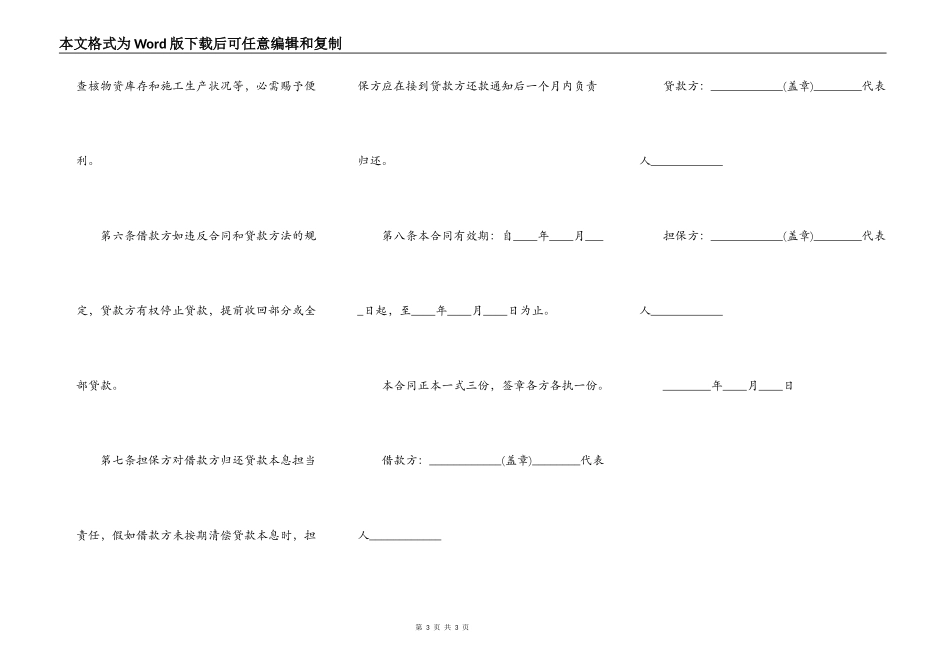 本文格式为Word版下载后可任意编辑和复制

查核物资库存和施工生产状况等，必需赐予便利。

第六条借款方如违反合同和贷款方法的规定，贷款方有权停止贷款，提前收回部分或全部贷款。

第七条担保方对借款方归还贷款本息担当责任，假如借款方未按期清偿贷款本息时，担保方应在接到贷款方还款通知后一个月内负责归还。

第八条本合同有效期：自____年____月____日起，至____年____月____日为止。

本合同正本一式三份，签章各方各执一份。

借款方：____________(盖章)________代表人____________

贷款方：____________(盖章)________代表人____________

担保方：____________(盖章)________代表人____________

________年____月____日

第 3 页 共 3 页